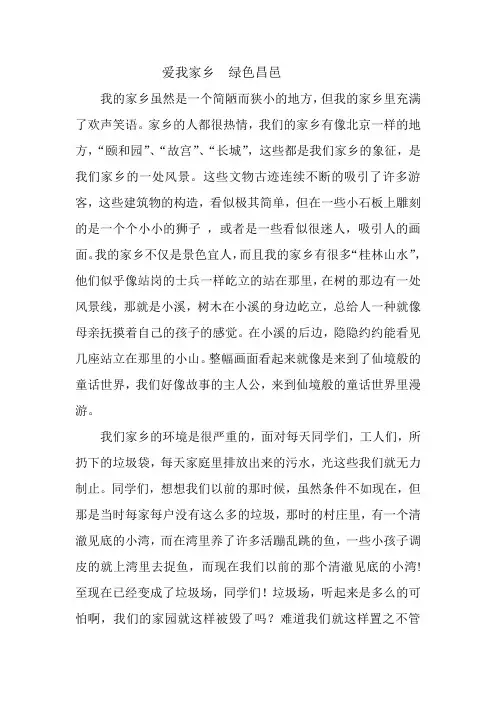 爱我家乡　绿色昌邑

我的家乡虽然是一个简陋而狭小的地方，但我的家乡里充满了欢声笑语。家乡的人都很热情，我们的家乡有像北京一样的地方，“颐和园”、“故宫”、“长城”，这些都是我们家乡的象征，是我们家乡的一处风景。这些文物古迹连续不断的吸引了许多游客，这些建筑物的构造，看似极其简单，但在一些小石板上雕刻的是一个个小小的狮子 ，或者是一些看似很迷人，吸引人的画面。我的家乡不仅是景色宜人，而且我的家乡有很多“桂林山水”，他们似乎像站岗的士兵一样屹立的站在那里，在树的那边有一处风景线，那就是小溪，树木在小溪的身边屹立，总给人一种就像母亲抚摸着自己的孩子的感觉。在小溪的后边，隐隐约约能看见几座站立在那里的小山。整幅画面看起来就像是来到了仙境般的童话世界，我们好像故事的主人公，来到仙境般的童话世界里漫游。

我们家乡的环境是很严重的，面对每天同学们，工人们，所扔下的垃圾袋，每天家庭里排放出来的污水，光这些我们就无力制止。同学们，想想我们以前的那时候，虽然条件不如现在，但那是当时每家每户没有这么多的垃圾，那时的村庄里，有一个清澈见底的小湾，而在湾里养了许多活蹦乱跳的鱼，一些小孩子调皮的就上湾里去捉鱼，而现在我们以前的那个清澈见底的小湾!至现在已经变成了垃圾场，同学们！垃圾场，听起来是多么的可怕啊，我们的家园就这样被毁了吗？难道我们就这样置之不管